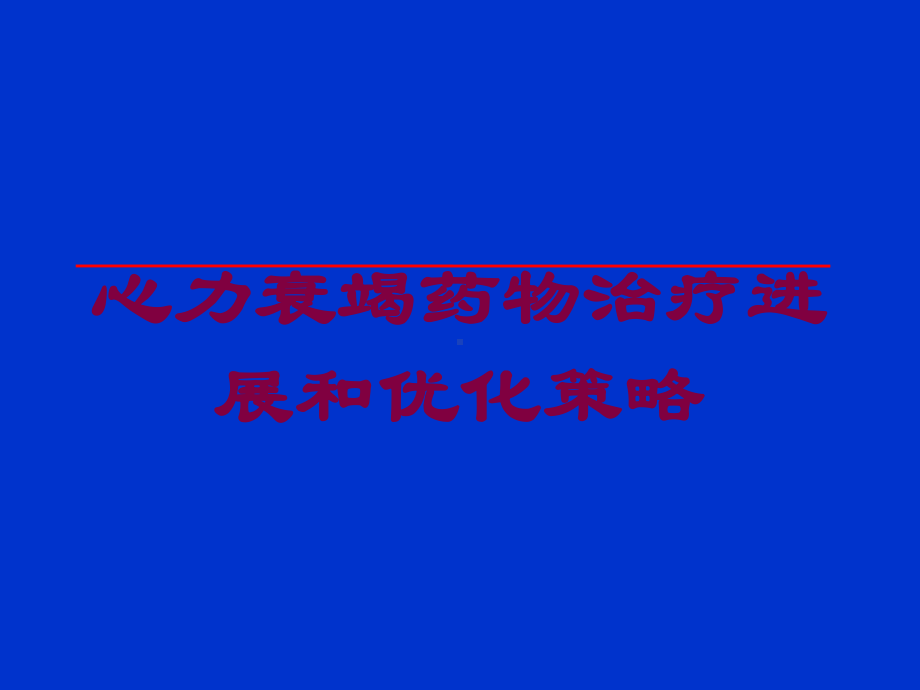 心力衰竭药物治疗进展和优化策略